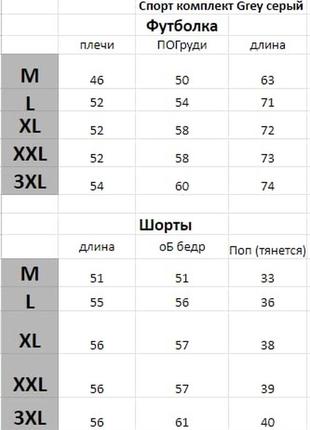 Спорт комплект Grey серый

Футболка

| | плечи | ПОГруди | длина |
|---|---|---|---|
| M | 46 | 50 | 63 |
| L | 52 | 54 | 71 |
| XL | 52 | 58 | 72 |
| XXL | 52 | 58 | 73 |
| 3XL | 54 | 60 | 74 |

Шорты

| | длина | оБ бедр | Поп (тянется) |
|---|---|---|---|
| M | 51 | 51 | 33 |
| L | 55 | 56 | 36 |
| XL | 56 | 57 | 38 |
| XXL | 56 | 57 | 39 |
| 3XL | 56 | 61 | 40 |